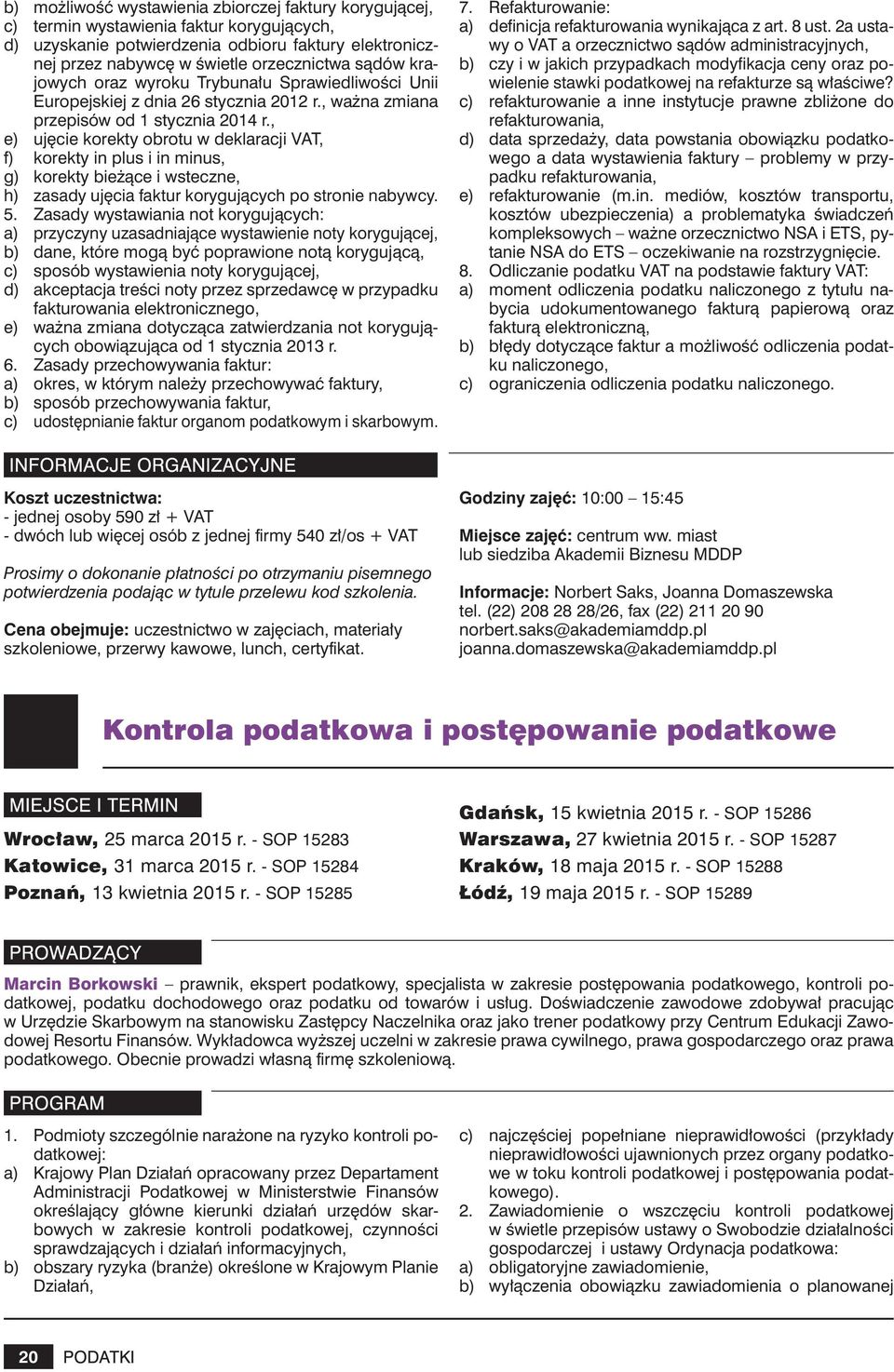 b) możliwość wystawienia zbiorczej faktury korygującej,
c) termin wystawienia faktur korygujących,
d) uzyskanie potwierdzenia odbioru faktury elektronicznej przez nabywcę w świetle orzecznictwa sądów krajowych oraz wyroku Trybunału Sprawiedliwości Unii Europejskiej z dnia 26 stycznia 2012 r., ważna zmiana przepisów od 1 stycznia 2014 r.,
e) ujęcie korekty obrotu w deklaracji VAT,
f) korekty in plus i in minus,
g) korekty bieżące i wsteczne,
h) zasady ujęcia faktur korygujących po stronie nabywcy.
5. Zasady wystawiania not korygujących:
a) przyczyny uzasadniające wystawienie noty korygującej,
b) dane, które mogą być poprawione notą korygującą,
c) sposób wystawienia noty korygującej,
d) akceptacja treści noty przez sprzedawcę w przypadku fakturowania elektronicznego,
e) ważna zmiana dotycząca zatwierdzania not korygujących obowiązująca od 1 stycznia 2013 r.
6. Zasady przechowywania faktur:
a) okres, w którym należy przechowywać faktury,
b) sposób przechowywania faktur,
c) udostępnianie faktur organom podatkowym i skarbowym.

7. Refakturowanie:
a) definicja refakturowania wynikająca z art. 8 ust. 2a ustawy o VAT a orzecznictwo sądów administracyjnych,
b) czy i w jakich przypadkach modyfikacja ceny oraz powielenie stawki podatkowej na refakturze są właściwe?
c) refakturowanie a inne instytucje prawne zbliżone do refakturowania,
d) data sprzedaży, data powstania obowiązku podatkowego a data wystawienia faktury – problemy w przypadku refakturowania,
e) refakturowanie (m.in. mediów, kosztów transportu, kosztów ubezpieczenia) a problematyka świadczeń kompleksowych – ważne orzecznictwo NSA i ETS, pytanie NSA do ETS – oczekiwanie na rozstrzygnięcie.
8. Odliczanie podatku VAT na podstawie faktury VAT:
a) moment odliczenia podatku naliczonego z tytułu nabycia udokumentowanego fakturą papierową oraz fakturą elektroniczną,
b) błędy dotyczące faktur a możliwość odliczenia podatku naliczonego,
c) ograniczenia odliczenia podatku naliczonego.

INFORMACJE ORGANIZACYJNE

Koszt uczestnictwa:
- jednej osoby 590 zł + VAT
- dwóch lub więcej osób z jednej firmy 540 zł/os + VAT

Prosimy o dokonanie płatności po otrzymaniu pisemnego potwierdzenia podając w tytule przelewu kod szkolenia.

Cena obejmuje: uczestnictwo w zajęciach, materiały szkoleniowe, przerwy kawowe, lunch, certyfikat.

Godziny zajęć: 10:00 – 15:45

Miejsce zajęć: centrum ww. miast lub siedziba Akademii Biznesu MDDP

Informacje: Norbert Saks, Joanna Domaszewska
tel. (22) 208 28 28/26, fax (22) 211 20 90
norbert.saks@akademiamddp.pl
joanna.domaszewska@akademiamddp.pl

Kontrola podatkowa i postępowanie podatkowe

MIEJSCE I TERMIN

Wrocław, 25 marca 2015 r. - SOP 15283
Katowice, 31 marca 2015 r. - SOP 15284
Poznań, 13 kwietnia 2015 r. - SOP 15285

Gdańsk, 15 kwietnia 2015 r. - SOP 15286
Warszawa, 27 kwietnia 2015 r. - SOP 15287
Kraków, 18 maja 2015 r. - SOP 15288
Łódź, 19 maja 2015 r. - SOP 15289

PROWADZĄCY

Marcin Borkowski – prawnik, ekspert podatkowy, specjalista w zakresie postępowania podatkowego, kontroli podatkowej, podatku dochodowego oraz podatku od towarów i usług. Doświadczenie zawodowe zdobywał pracując w Urzędzie Skarbowym na stanowisku Zastępcy Naczelnika oraz jako trener podatkowy przy Centrum Edukacji Zawodowej Resortu Finansów. Wykładowca wyższej uczelni w zakresie prawa cywilnego, prawa gospodarczego oraz prawa podatkowego. Obecnie prowadzi własną firmę szkoleniową.

PROGRAM

1. Podmioty szczególnie narażone na ryzyko kontroli podatkowej:
a) Krajowy Plan Działań opracowany przez Departament Administracji Podatkowej w Ministerstwie Finansów określający główne kierunki działań urzędów skarbowych w zakresie kontroli podatkowej, czynności sprawdzających i działań informacyjnych,
b) obszary ryzyka (branże) określone w Krajowym Planie Działań,

c) najczęściej popełniane nieprawidłowości (przykłady nieprawidłowości ujawnionych przez organy podatkowe w toku kontroli podatkowej i postępowania podatkowego).
2. Zawiadomienie o wszczęciu kontroli podatkowej w świetle przepisów ustawy o Swobodzie działalności gospodarczej i ustawy Ordynacja podatkowa:
a) obligatoryjne zawiadomienie,
b) wyłączenia obowiązku zawiadomienia o planowanej

20 PODATKI